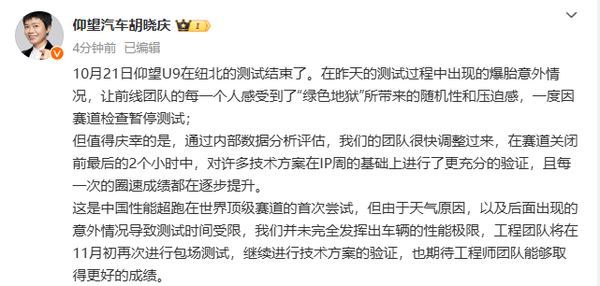 仰望汽车胡晓庆 I

4分钟前 已编辑

10月21日仰望U9在纽北的测试结束了。在昨天的测试过程中出现的爆胎意外情况，让前线团队的每一个人感受到了“绿色地狱”所带来的随机性和压迫感，一度因赛道检查暂停测试；

但值得庆幸的是，通过内部数据分析评估，我们的团队很快调整过来，在赛道关闭前最后的2个小时中，对许多技术方案在IP周的基础上进行了更充分的验证，且每一次的圈速成绩都在逐步提升。

这是中国性能超跑在世界顶级赛道的首次尝试，但由于天气原因，以及后面出现的意外情况导致测试时间受限，我们并未完全发挥出车辆的性能极限，工程团队将在11月初再次进行包场测试，继续进行技术方案的验证，也期待工程师团队能够取得更好的成绩。